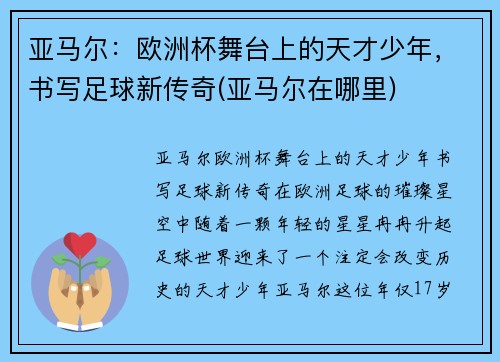 亚马尔：欧洲杯舞台上的天才少年，书写足球新传奇(亚马尔在哪里)

亚马尔欧洲杯舞台上的天才少年书写足球新传奇在欧洲足球的璀璨星空中随着一颗年轻的星星冉冉升起足球世界迎来了一个注定会改变历史的天才少年亚马尔这位年仅17岁